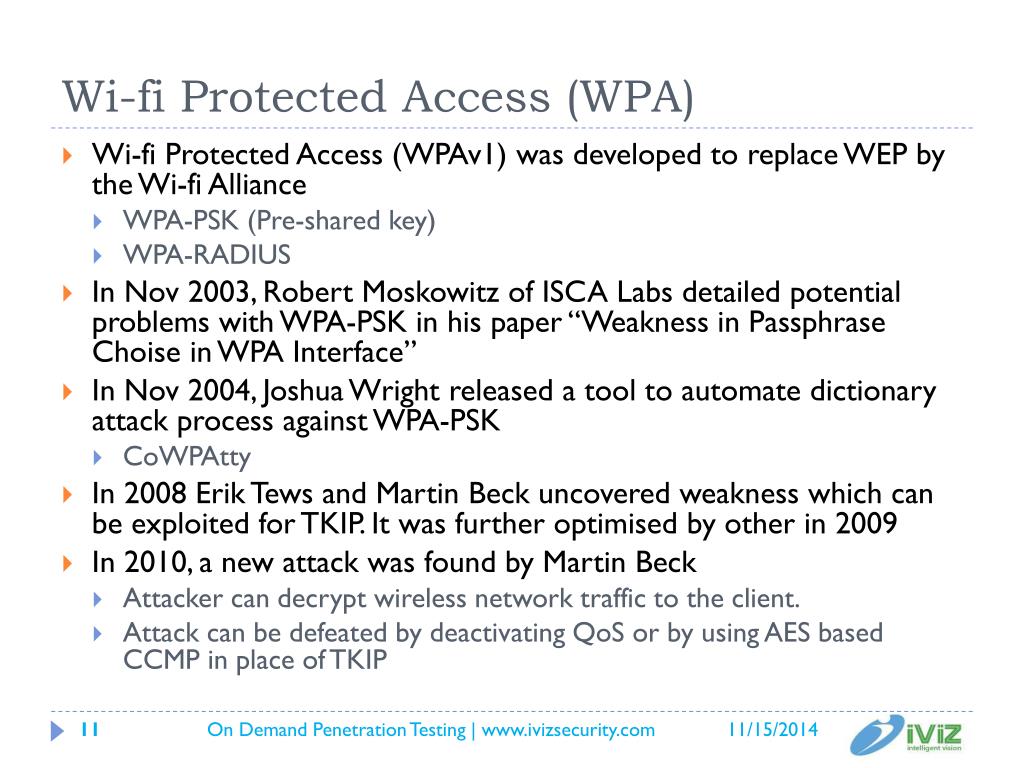 Wi-fi Protected Access (WPA)

Wi-fi Protected Access (WPAv1) was developed to replace WEP by the Wi-fi Alliance

WPA-PSK (Pre-shared key)

WPA-RADIUS

In Nov 2003, Robert Moskowitz of ISCA Labs detailed potential problems with WPA-PSK in his paper "Weakness in Passphrase Choise in WPA Interface"

In Nov 2004, Joshua Wright released a tool to automate dictionary attack process against WPA-PSK

CoWPAtty

In 2008 Erik Tews and Martin Beck uncovered weakness which can be exploited for TKIP. It was further optimised by other in 2009

In 2010, a new attack was found by Martin Beck

Attacker can decrypt wireless network traffic to the client.

Attack can be defeated by deactivating QoS or by using AES based CCMP in place of TKIP

11 On Demand Penetration Testing | www.ivizsecurity.com 11/15/2014

iViZ intelligent vision